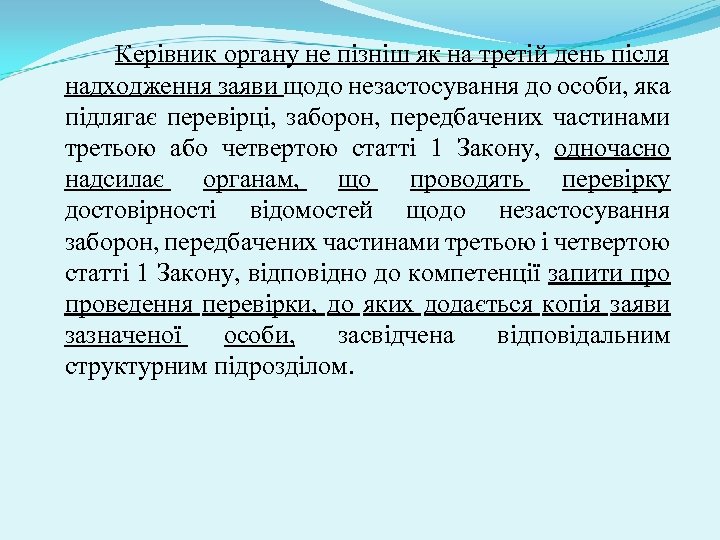 Керівник органу не пізніш як на третій день після надходження заяви щодо незастосування до особи, яка підлягає перевірці, заборон, передбачених частинами третьою або четвертою статті 1 Закону, одночасно надсилає органам, що проводять перевірку достовірності відомостей щодо незастосування заборон, передбачених частинами третьою і четвертою статті 1 Закону, відповідно до компетенції запити про проведення перевірки, до яких додається копія заяви зазначеної особи, засвідчена відповідальним структурним підрозділом.